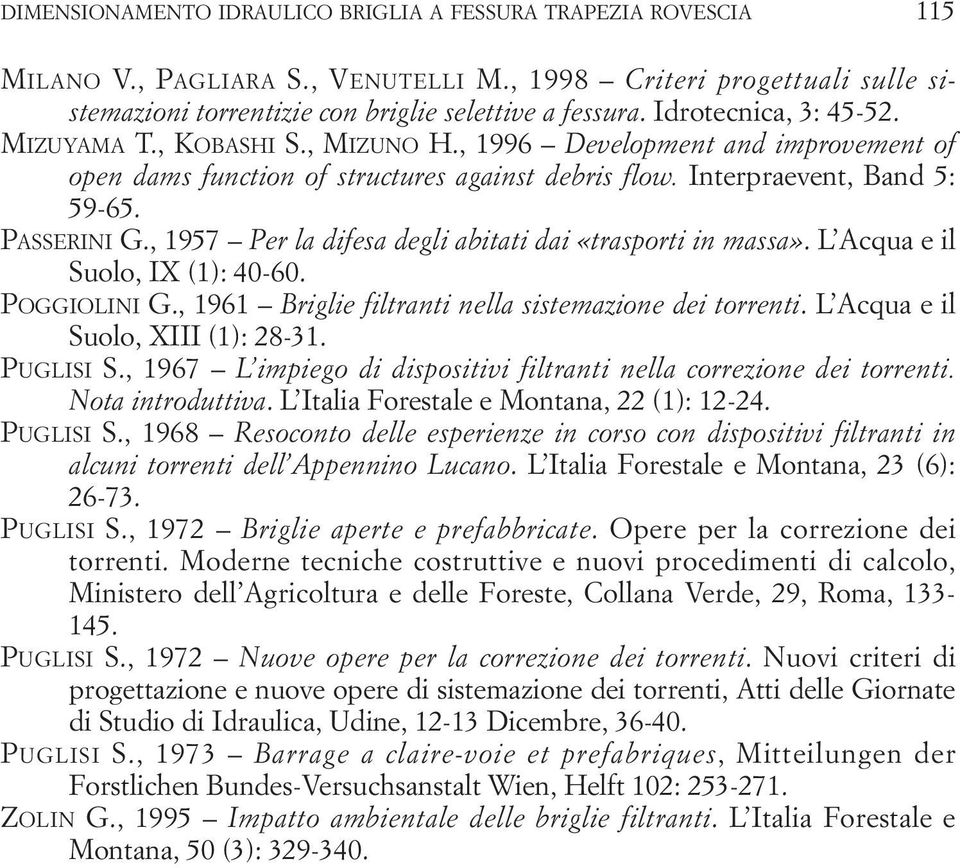 DIMENSIONAMENTO IDRAULICO BRIGLIA A FESSURA TRAPEZIA ROVESCIA 115

MILANO V., PAGLIARA S., VENUTELLI M., 1998 – Criteri progettuali sulle sistemazioni torrentizie con briglie selettive a fessura. Idrotecnica, 3: 45-52.

MIZUYAMA T., KOBASHI S., MIZUNO H., 1996 – Development and improvement of open dams function of structures against debris flow. Interpraevent, Band 5: 59-65.

PASSERINI G., 1957 – Per la difesa degli abitati dai «trasporti in massa». L'Acqua e il Suolo, IX (1): 40-60.

POGGIOLINI G., 1961 – Briglie filtranti nella sistemazione dei torrenti. L'Acqua e il Suolo, XIII (1): 28-31.

PUGLISI S., 1967 – L'impiego di dispositivi filtranti nella correzione dei torrenti. Nota introduttiva. L'Italia Forestale e Montana, 22 (1): 12-24.

PUGLISI S., 1968 – Resoconto delle esperienze in corso con dispositivi filtranti in alcuni torrenti dell'Appennino Lucano. L'Italia Forestale e Montana, 23 (6): 26-73.

PUGLISI S., 1972 – Briglie aperte e prefabbricate. Opere per la correzione dei torrenti. Moderne tecniche costruttive e nuovi procedimenti di calcolo, Ministero dell'Agricoltura e delle Foreste, Collana Verde, 29, Roma, 133-145.

PUGLISI S., 1972 – Nuove opere per la correzione dei torrenti. Nuovi criteri di progettazione e nuove opere di sistemazione dei torrenti, Atti delle Giornate di Studio di Idraulica, Udine, 12-13 Dicembre, 36-40.

PUGLISI S., 1973 – Barrage a claire-voie et prefabriques, Mitteilungen der Forstlichen Bundes-Versuchsanstalt Wien, Helft 102: 253-271.

ZOLIN G., 1995 – Impatto ambientale delle briglie filtranti. L'Italia Forestale e Montana, 50 (3): 329-340.